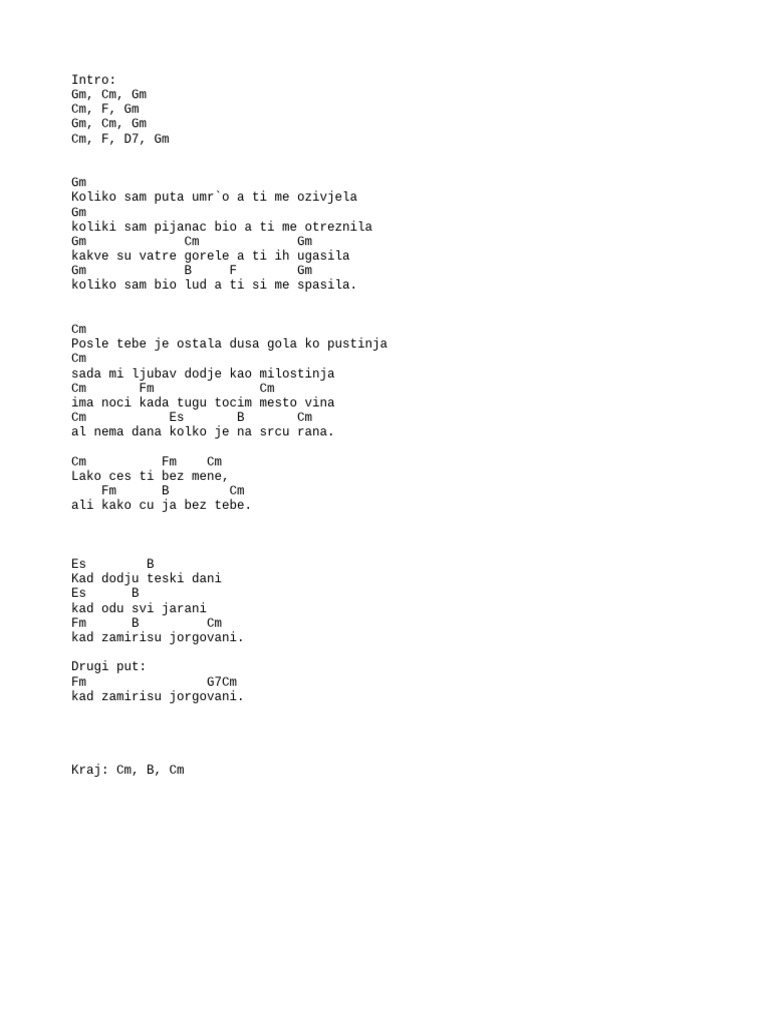 Intro:
Gm, Cm, Gm
Cm, F, Gm
Gm, Cm, Gm
Cm, F, D7, Gm

Gm
Koliko sam puta umr`o a ti me ozivjela
Gm
koliki sam pijanac bio a ti me otreznila
Gm Cm Gm
kakve su vatre gorele a ti ih ugasila
Gm B F Gm
koliko sam bio lud a ti si me spasila.

Cm
Posle tebe je ostala dusa gola ko pustinja
Cm
sada mi ljubav dodje kao milostinja
Cm Fm Cm
ima noci kada tugu tocim mesto vina
Cm Es B Cm
al nema dana kolko je na srcu rana.

Cm Fm Cm
Lako ces ti bez mene,
Fm B Cm
ali kako cu ja bez tebe.

Es B
Kad dodju teski dani
Es B
kad odu svi jarani
Fm B Cm
kad zamirisu jorgovani.

Drugi put:
Fm G7Cm
kad zamirisu jorgovani.

Kraj: Cm, B, Cm